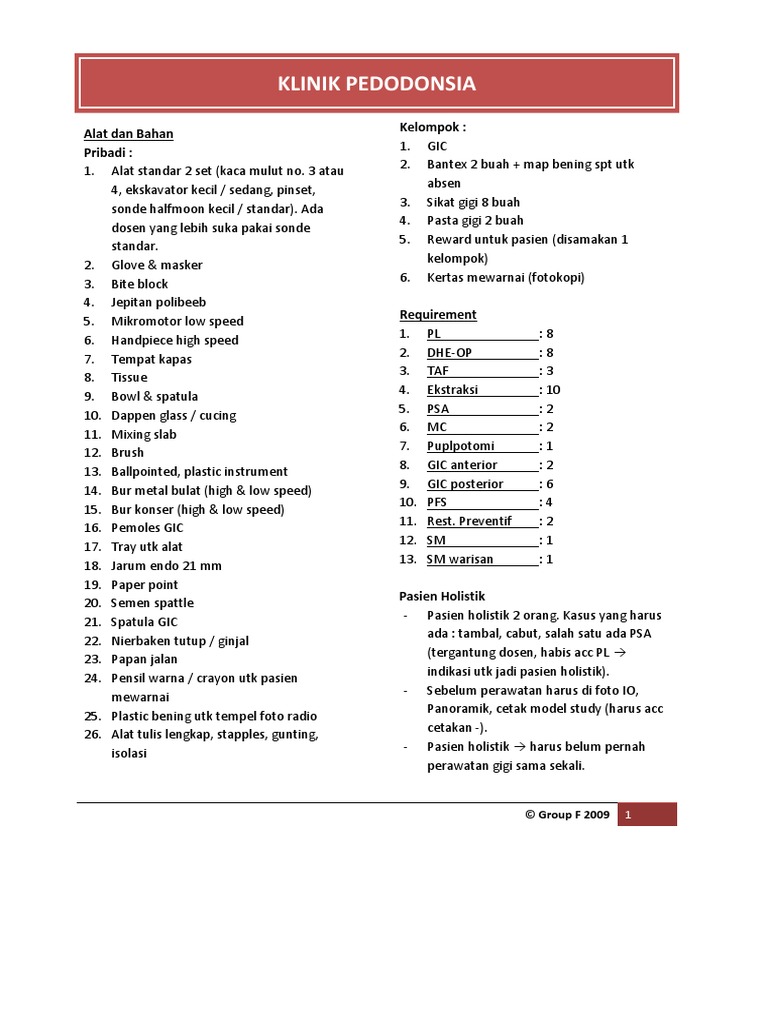 KLINIK PEDODONSIA

Alat dan Bahan
Pribadi :
1. Alat standar 2 set (kaca mulut no. 3 atau 4, ekskavator kecil / sedang, pinset, sonde halfmoon kecil / standar). Ada dosen yang lebih suka pakai sonde standar.
2. Glove & masker
3. Bite block
4. Jepitan polibeeb
5. Mikromotor low speed
6. Handpiece high speed
7. Tempat kapas
8. Tissue
9. Bowl & spatula
10. Dappen glass / cucing
11. Mixing slab
12. Brush
13. Ballpointed, plastic instrument
14. Bur metal bulat (high & low speed)
15. Bur konser (high & low speed)
16. Pemoles GIC
17. Tray utk alat
18. Jarum endo 21 mm
19. Paper point
20. Semen spattle
21. Spatula GIC
22. Nierbaken tutup / ginjal
23. Papan jalan
24. Pensil warna / crayon utk pasien mewarnai
25. Plastic bening utk tempel foto radio
26. Alat tulis lengkap, stapples, gunting, isolasi

Kelompok :
1. GIC
2. Bantex 2 buah + map bening spt utk absen
3. Sikat gigi 8 buah
4. Pasta gigi 2 buah
5. Reward untuk pasien (disamakan 1 kelompok)
6. Kertas mewarnai (fotokopi)

Requirement
1. PL : 8
2. DHE-OP : 8
3. TAF : 3
4. Ekstraksi : 10
5. PSA : 2
6. MC : 2
7. Puplpotomi : 1
8. GIC anterior : 2
9. GIC posterior : 6
10. PFS : 4
11. Rest. Preventif : 2
12. SM : 1
13. SM warisan : 1

Pasien Holistik
- Pasien holistik 2 orang. Kasus yang harus ada : tambal, cabut, salah satu ada PSA (tergantung dosen, habis acc PL → indikasi utk jadi pasien holistik).
- Sebelum perawatan harus di foto IO, Panoramik, cetak model study (harus acc cetakan -).
- Pasien holistik → harus belum pernah perawatan gigi sama sekali.

© Group F 2009 1